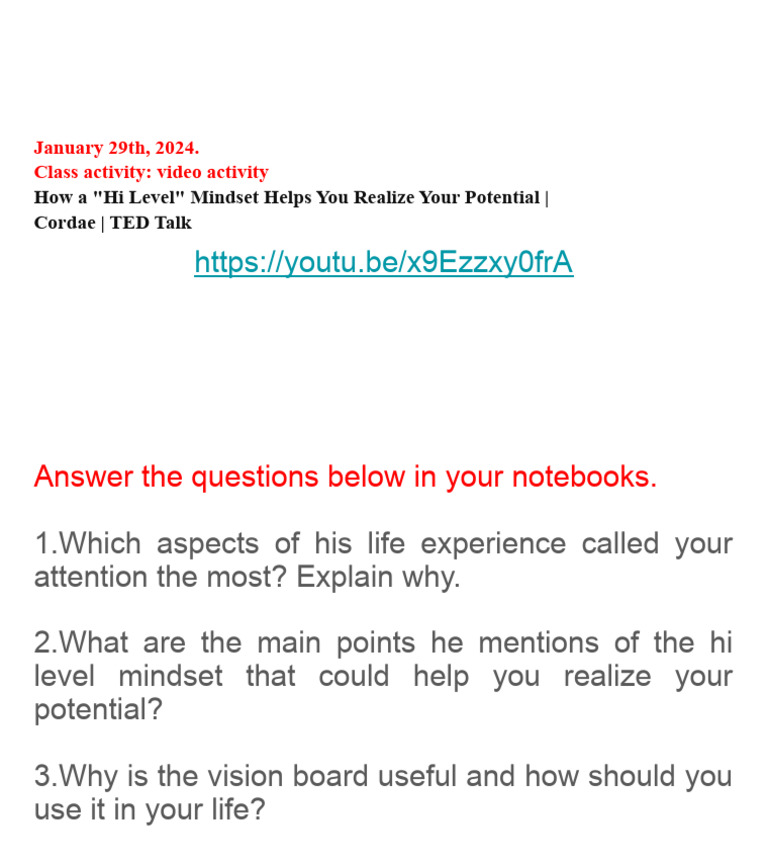 January 29th, 2024.
Class activity: video activity
How a "Hi Level" Mindset Helps You Realize Your Potential | Cordae | TED Talk

https://youtu.be/x9Ezzxy0frA

Answer the questions below in your notebooks.

1.Which aspects of his life experience called your attention the most? Explain why.

2.What are the main points he mentions of the hi level mindset that could help you realize your potential?

3.Why is the vision board useful and how should you use it in your life?